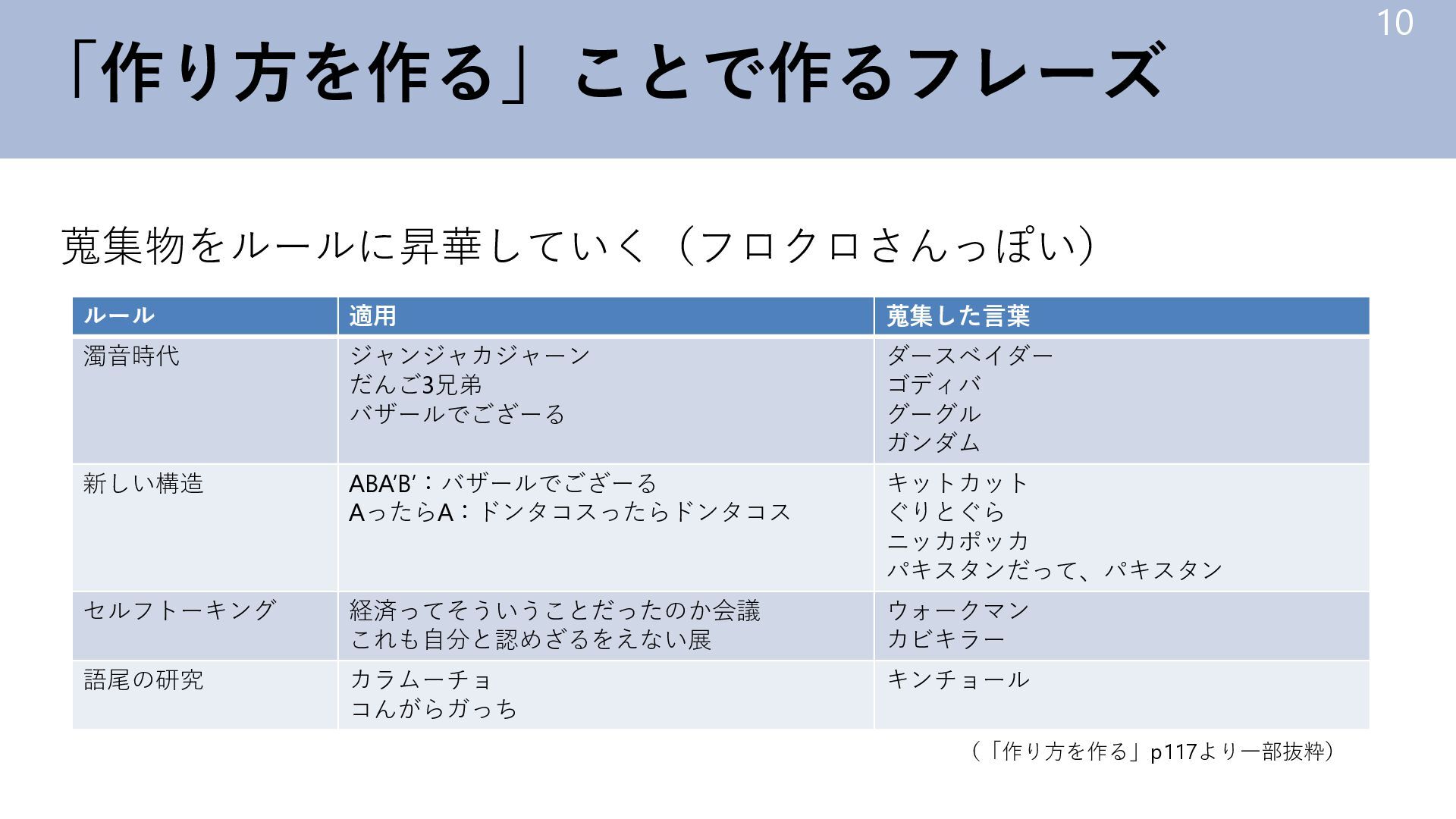 10

「作り方を作る」ことで作るフレーズ

蒐集物をルールに昇華していく（フロクロさんっぽい）

| ルール | 適用 | 蒐集した言葉 |
|---|---|---|
| 濁音時代 | ジャンジャカジャーン だんご3兄弟 バザールでござーる | ダースベイダー ゴディバ グーグル ガンダム |
| 新しい構造 | ABA'B'：バザールでござーる AったらA：ドンタコスったらドンタコス | キットカット ぐりとぐら ニッカポッカ パキスタンだって、パキスタン |
| セルフトーキング | 経済ってそういうことだったのか会議 これも自分と認めざるをえない展 | ウォークマン カビキラー |
| 語尾の研究 | カラムーチョ コんがらガっち | キンチョール |

（「作り方を作る」p117より一部抜粋）